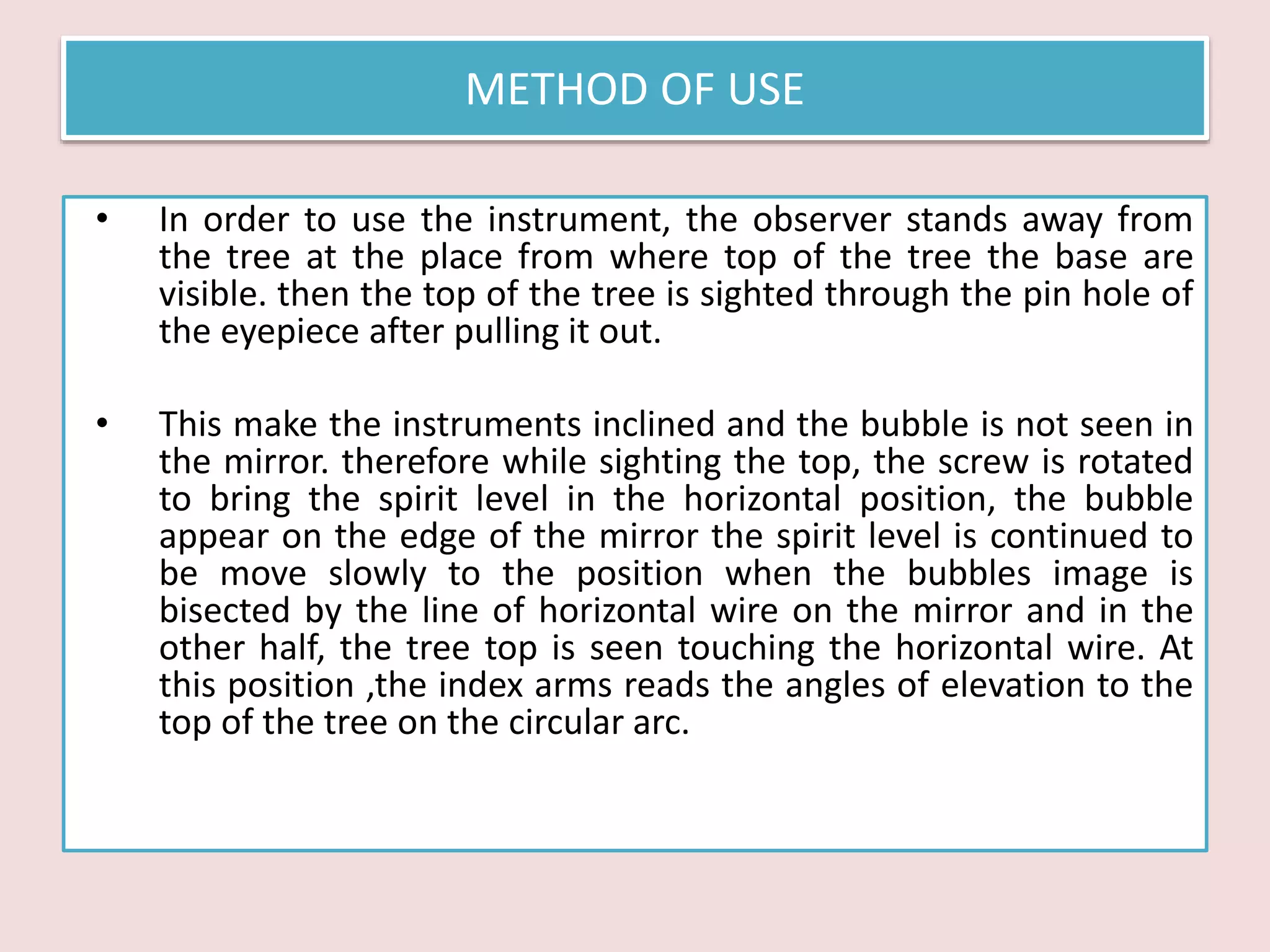 METHOD OF USE

• In order to use the instrument, the observer stands away from the tree at the place from where top of the tree the base are visible. then the top of the tree is sighted through the pin hole of the eyepiece after pulling it out.

• This make the instruments inclined and the bubble is not seen in the mirror. therefore while sighting the top, the screw is rotated to bring the spirit level in the horizontal position, the bubble appear on the edge of the mirror the spirit level is continued to be move slowly to the position when the bubbles image is bisected by the line of horizontal wire on the mirror and in the other half, the tree top is seen touching the horizontal wire. At this position ,the index arms reads the angles of elevation to the top of the tree on the circular arc.